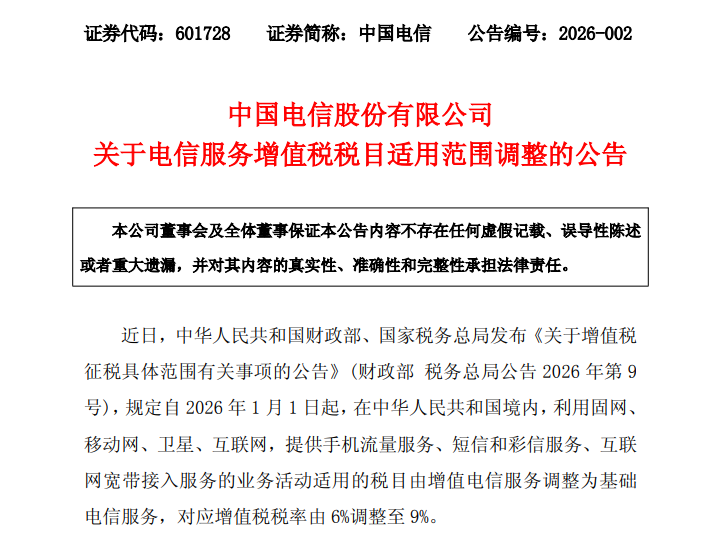 证券代码：601728 证券简称：中国电信 公告编号：2026-002

中国电信股份有限公司
关于电信服务增值税税目适用范围调整的公告

本公司董事会及全体董事保证本公告内容不存在任何虚假记载、误导性陈述或者重大遗漏，并对其内容的真实性、准确性和完整性承担法律责任。

近日，中华人民共和国财政部、国家税务总局发布《关于增值税征税具体范围有关事项的公告》（财政部 税务总局公告2026年第9号），规定自2026年1月1日起，在中华人民共和国境内，利用固网、移动网、卫星、互联网，提供手机流量服务、短信和彩信服务、互联网宽带接入服务的业务活动适用的税目由增值电信服务调整为基础电信服务，对应增值税税率由6%调整至9%。